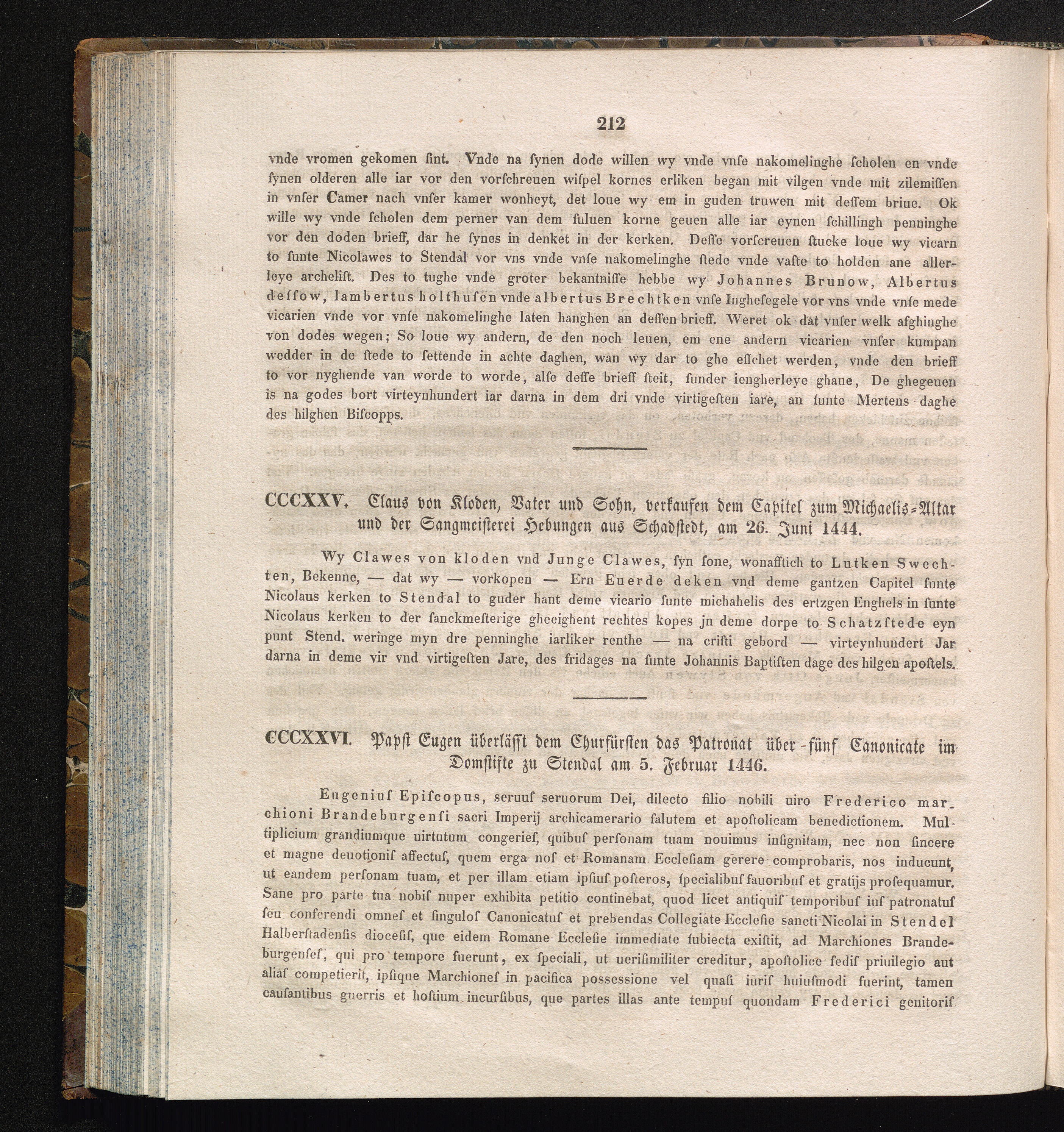 212

vnde vromen gekomen ſint. Vnde na ſynen dode willen wy vnde vnſe nakomelinghe ſcholen en vnde ſynen olderen alle iar vor den vorſchreuen wiſpel kornes erliken began mit vilgen vnde mit zilemiſſen in vnſer Camer nach vnſer kamer wonheyt, det loue wy em in guden truwen mit deſſem briue. Ok wille wy vnde ſcholen dem perner van dem ſuluen korne geuen alle iar eynen ſchillingh penninghe vor den doden brieff, dar he ſynes in denket in der kerken. Deſſe vorſcreuen ſtucke loue wy vicarn to ſunte Nicolawes to Stendal vor vns vnde vnſe nakomelinghe ſtede vnde vaſte to holden ane allerleye archeliſt. Des to tughe vnde groter bekantniſſe hebbe wy Johannes Brunow, Albertus deſſow, lambertus holthuſen vnde albertus Brechtken vnſe Ingheſegele vor vns vnde vnſe mede vicarien vnde vor vnſe nakomelinghe laten hanghen an deſſen brieff. Weret ok dat vnſer welk afghinghe von dodes wegen; So loue wy andern, de den noch leuen, em ene andern vicarien vnſer kumpan wedder in de ſtede to ſettende in achte daghen, wan wy dar to ghe eſſchet werden, vnde den brieff to vor nyghende van worde to worde, alſe deſſe brieff ſteit, ſunder iengherleye ghaue, De ghegeuen is na godes bort virteynhundert iar darna in dem dri vnde virtigeſten iare, an ſunte Mertens daghe des hilghen Biſcopps.

CCCXXV. Claus von Kloden, Vater und Sohn, verkaufen dem Capitel zum Michaelis-Altar und der Sangmeiſterei Hebungen aus Schadſtedt, am 26. Juni 1444.

Wy Clawes von kloden vnd Junge Clawes, ſyn ſone, wonafftich to Lutken Swechten, Bekenne, — dat wy — vorkopen — Ern Euerde deken vnd deme gantzen Capitel ſunte Nicolaus kerken to Stendal to guder hant deme vicario ſunte michahelis des ertzgen Enghels in ſunte Nicolaus kerken to der ſanckmeſterige gheeighent rechtes kopes jn deme dorpe to Schatzſtede eyn punt Stend. weringe myn dre penninghe iarliker renthe — na criſti gebord — virteynhundert Jar darna in deme vir vnd virtigeſten Jare, des fridages na ſunte Johannis Baptiſten dage des hilgen apoſtels.

CCCXXVI. Papſt Eugen überläſſt dem Churfürſten das Patronat über fünf Canonicate im Domſtifte zu Stendal am 5. Februar 1446.

Eugeniuſ Epiſcopus, ſeruuſ ſeruorum Dei, dilecto filio nobili uiro Frederico marchioni Brandeburgenſi sacri Imperij archicamerario ſalutem et apoſtolicam benedictionem. Multiplicium grandiumque uirtutum congerieſ, quibuſ perſonam tuam nouimus inſignitam, nec non ſincere et magne deuotioniſ affectuſ, quem erga noſ et Romanam Eccleſiam gerere comprobaris, nos inducunt, ut eandem perſonam tuam, et per illam etiam ipſiuſ poſteros, ſpecialibuſ fauoribuſ et gratijs proſequamur. Sane pro parte tua nobiſ nuper exhibita petitio continebat, quod licet antiquiſ temporibuſ iuſ patronatuſ ſeu conferendi omneſ et ſinguloſ Canonicatuſ et prebendas Collegiate Eccleſie sancti Nicolai in Stendel Halberſtadenſis dioceſiſ, que eidem Romane Eccleſie immediate ſubiecta exiſtit, ad Marchiones Brandeburgenſeſ, qui pro tempore fuerunt, ex ſpeciali, ut ueriſimiliter creditur, apoſtolice ſediſ priuilegio aut aliaſ competierit, ipſique Marchioneſ in pacifica possessione vel quaſi iuriſ huiuſmodi fuerint, tamen cauſantibus guerris et hoſtium incurſibus, que partes illas ante tempuſ quondam Frederici genitoriſ